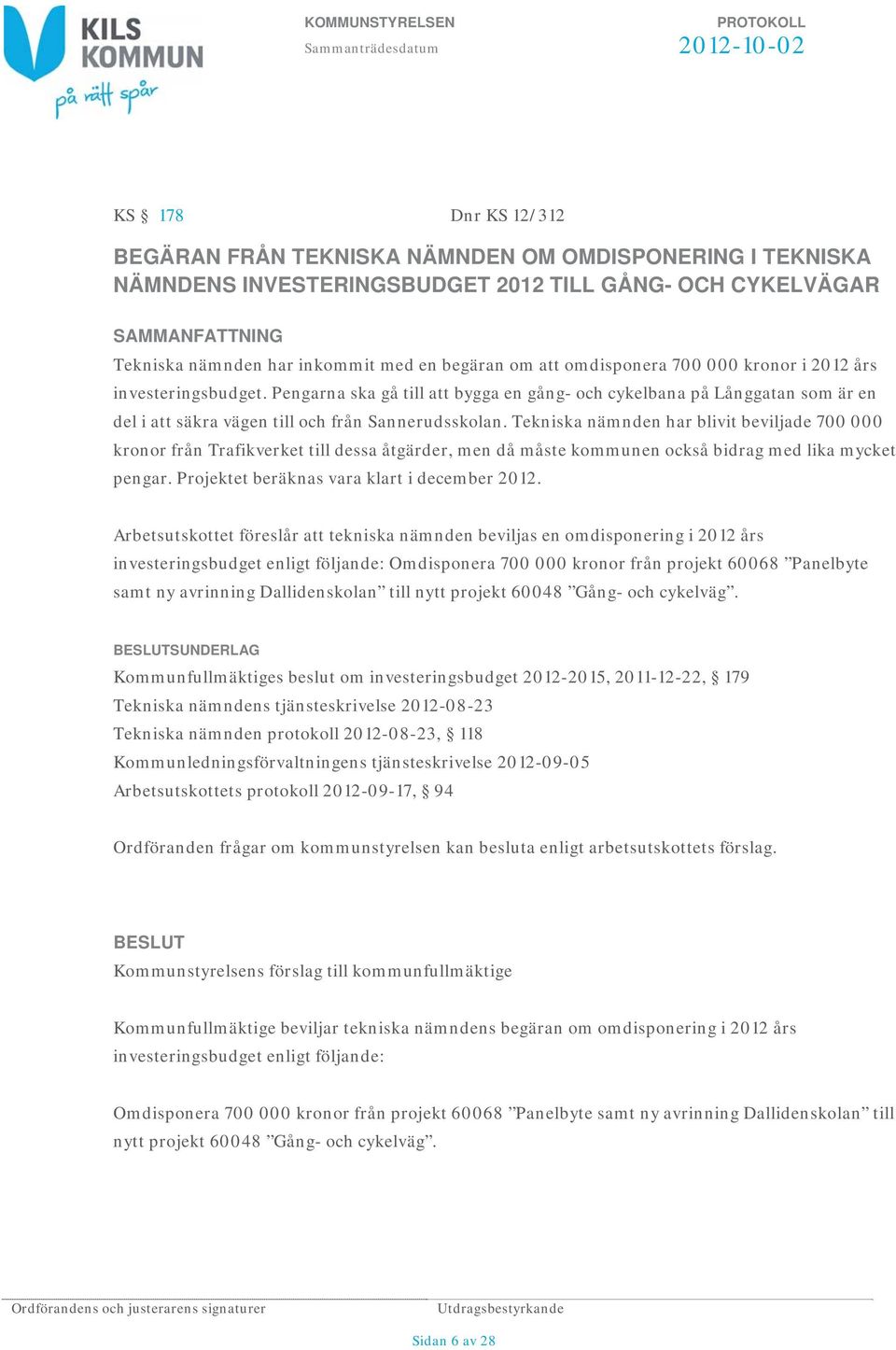 KILS KOMMUN
på rätt spår

KOMMUNSTYRELSEN
Sammanträdesdatum

PROTOKOLL
2012-10-02

KS § 178

Dnr KS 12/312

BEGÄRAN FRÅN TEKNISKA NÄMNDEN OM OMDISPONERING I TEKNISKA NÄMNDENS INVESTERINGSBUDGET 2012 TILL GÅNG- OCH CYKELVÄGAR

SAMMANFATTNING
Tekniska nämnden har inkommit med en begäran om att omdisponera 700 000 kronor i 2012 års investeringsbudget. Pengarna ska gå till att bygga en gång- och cykelbana på Långgatan som är en del i att säkra vägen till och från Sannerudsskolan. Tekniska nämnden har blivit beviljade 700 000 kronor från Trafikverket till dessa åtgärder, men då måste kommunen också bidrag med lika mycket pengar. Projektet beräknas vara klart i december 2012.

Arbetsutskottet föreslår att tekniska nämnden beviljas en omdisponering i 2012 års investeringsbudget enligt följande: Omdisponera 700 000 kronor från projekt 60068 ”Panelbyte samt ny avrinning Dallidenskolan” till nytt projekt 60048 ”Gång- och cykelväg”.

BESLUTSUNDERLAG
Kommunfullmäktiges beslut om investeringsbudget 2012-2015, 2011-12-22, § 179
Tekniska nämndens tjänsteskrivelse 2012-08-23
Tekniska nämnden protokoll 2012-08-23, § 118
Kommunledningsförvaltningens tjänsteskrivelse 2012-09-05
Arbetsutskottets protokoll 2012-09-17, § 94

Ordföranden frågar om kommunstyrelsen kan besluta enligt arbetsutskottets förslag.

BESLUT
Kommunstyrelsens förslag till kommunfullmäktige

Kommunfullmäktige beviljar tekniska nämndens begäran om omdisponering i 2012 års investeringsbudget enligt följande:

Omdisponera 700 000 kronor från projekt 60068 ”Panelbyte samt ny avrinning Dallidenskolan” till nytt projekt 60048 ”Gång- och cykelväg”.

Ordförandens och justerarens signaturer

Utdragsbestyrkande

Sidan 6 av 28